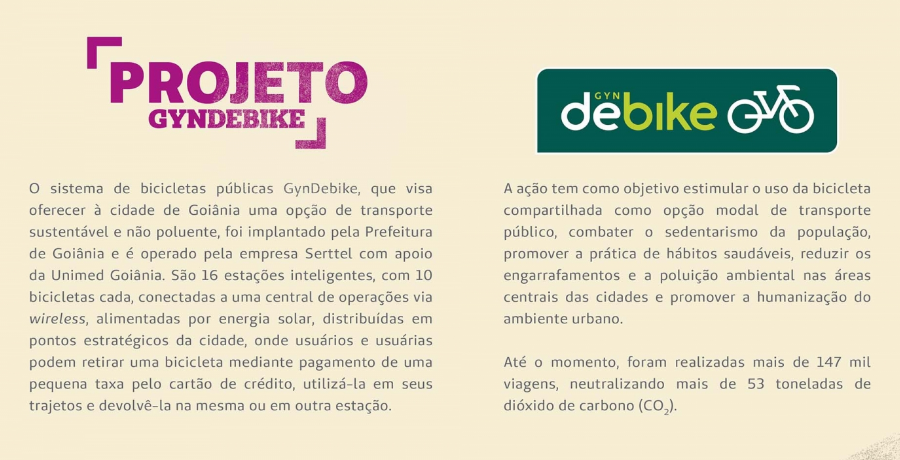 PROJETO
GYNDEBIKE

O sistema de bicicletas públicas GynDebike, que visa oferecer à cidade de Goiânia uma opção de transporte sustentável e não poluente, foi implantado pela Prefeitura de Goiânia e é operado pela empresa Serttel com apoio da Unimed Goiânia. São 16 estações inteligentes, com 10 bicicletas cada, conectadas a uma central de operações via wireless, alimentadas por energia solar, distribuídas em pontos estratégicos da cidade, onde usuários e usuárias podem retirar uma bicicleta mediante pagamento de uma pequena taxa pelo cartão de crédito, utilizá-la em seus trajetos e devolvê-la na mesma ou em outra estação.

GYN
debike

A ação tem como objetivo estimular o uso da bicicleta compartilhada como opção modal de transporte público, combater o sedentarismo da população, promover a prática de hábitos saudáveis, reduzir os engarrafamentos e a poluição ambiental nas áreas centrais das cidades e promover a humanização do ambiente urbano.

Até o momento, foram realizadas mais de 147 mil viagens, neutralizando mais de 53 toneladas de dióxido de carbono ($CO_2$).